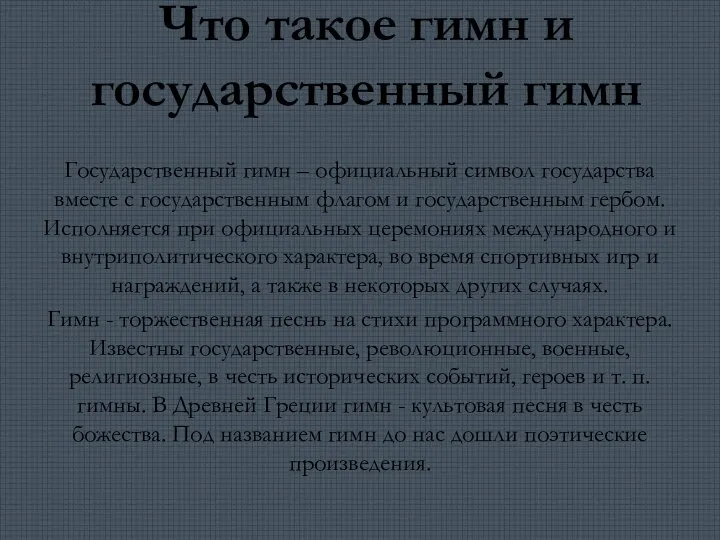 Что такое гимн и государственный гимн

Государственный гимн – официальный символ государства вместе с государственным флагом и государственным гербом. Исполняется при официальных церемониях международного и внутриполитического характера, во время спортивных игр и награждений, а также в некоторых других случаях.

Гимн - торжественная песнь на стихи программного характера. Известны государственные, революционные, военные, религиозные, в честь исторических событий, героев и т. п. гимны. В Древней Греции гимн - культовая песня в честь божества. Под названием гимн до нас дошли поэтические произведения.